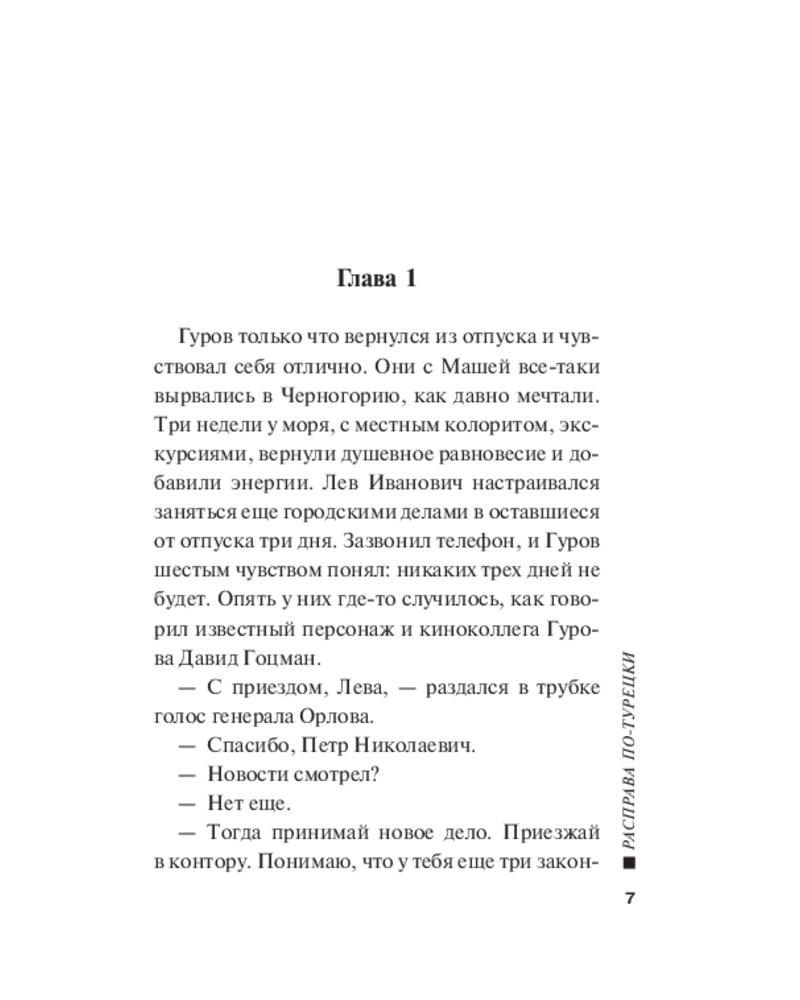 Глава 1

Гуров только что вернулся из отпуска и чувствовал себя отлично. Они с Машей все-таки вырвались в Черногорию, как давно мечтали. Три недели у моря, с местным колоритом, экскурсиями, вернули душевное равновесие и добавили энергии. Лев Иванович настраивался заняться еще городскими делами в оставшиеся от отпуска три дня. Зазвонил телефон, и Гуров шестым чувством понял: никаких трех дней не будет. Опять у них где-то случилось, как говорил известный персонаж и киноколлега Гурова Давид Гоцман.

— С приездом, Лева, — раздался в трубке голос генерала Орлова.

— Спасибо, Петр Николаевич.

— Новости смотрел?

— Нет еще.

— Тогда принимай новое дело. Приезжай в контору. Понимаю, что у тебя еще три закон-

■ РАСПРАВА ПО-ТУРЕЦКИ

7